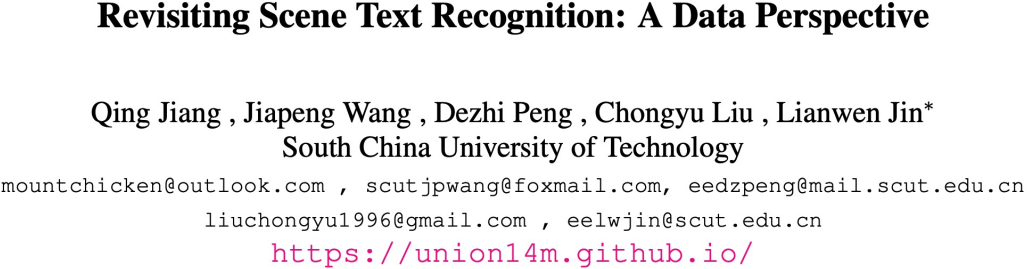 Revisiting Scene Text Recognition: A Data Perspective

Qing Jiang , Jiapeng Wang , Dezhi Peng , Chongyu Liu , Lianwen Jin*
South China University of Technology
mountchicken@outlook.com , scutjpwang@foxmail.com, eedzpeng@mail.scut.edu.cn
liuchongyu1996@gmail.com , eelwjin@scut.edu.cn
https://union14m.github.io/